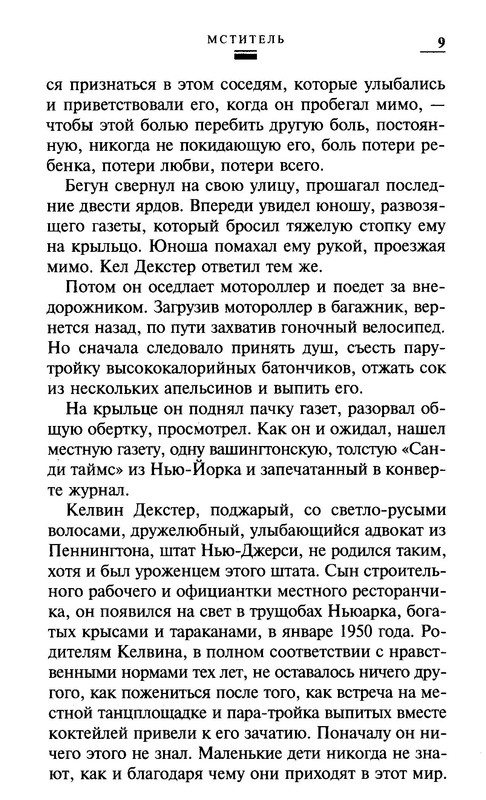 МСТИТЕЛЬ 9

ся признаться в этом соседям, которые улыбались и приветствовали его, когда он пробегал мимо, — чтобы этой болью перебить другую боль, постоянную, никогда не покидающую его, боль потери ребенка, потери любви, потери всего.

Бегун свернул на свою улицу, прошагал последние двести ярдов. Впереди увидел юношу, развозящего газеты, который бросил тяжелую стопку ему на крыльцо. Юноша помахал ему рукой, проезжая мимо. Кел Декстер ответил тем же.

Потом он оседлает мотороллер и поедет за внедорожником. Загрузив мотороллер в багажник, вернется назад, по пути захватив гоночный велосипед. Но сначала следовало принять душ, съесть пару-тройку высококалорийных батончиков, отжать сок из нескольких апельсинов и выпить его.

На крыльце он поднял пачку газет, разорвал общую обертку, просмотрел. Как он и ожидал, нашел местную газету, одну вашингтонскую, толстую «Санди таймс» из Нью-Йорка и запечатанный в конверте журнал.

Келвин Декстер, поджарый, со светло-русыми волосами, дружелюбный, улыбающийся адвокат из Пеннингтона, штат Нью-Джерси, не родился таким, хотя и был уроженцем этого штата. Сын строительного рабочего и официантки местного ресторанчика, он появился на свет в трущобах Ньюарка, богатых крысами и тараканами, в январе 1950 года. Родителям Келвина, в полном соответствии с нравственными нормами тех лет, не оставалось ничего другого, как пожениться после того, как встреча на местной танцплощадке и пара-тройка выпитых вместе коктейлей привели к его зачатию. Поначалу он ничего этого не знал. Маленькие дети никогда не знают, как и благодаря чему они приходят в этот мир.